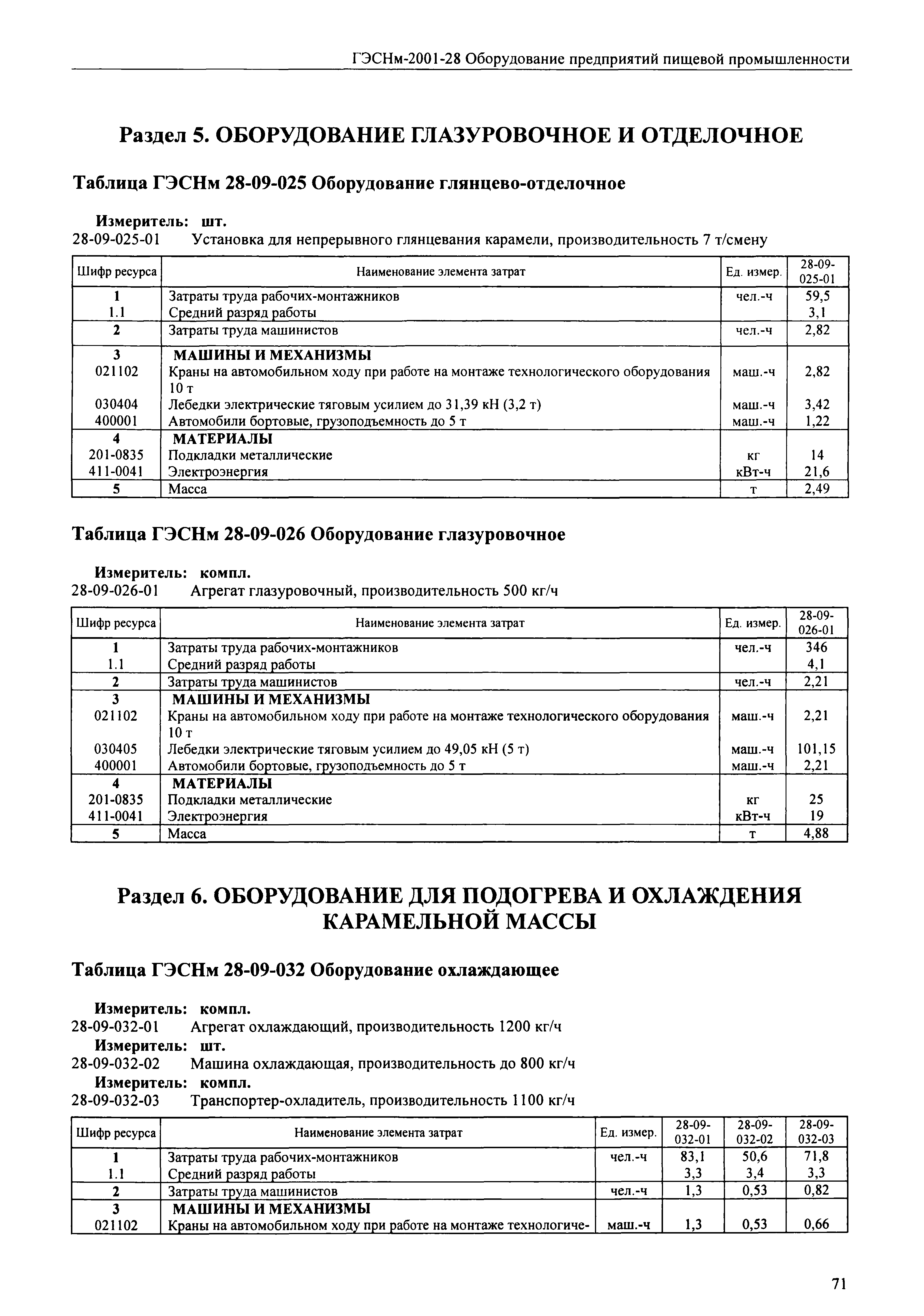 ГЭСНм-2001-28 Оборудование предприятий пищевой промышленности

Раздел 5. ОБОРУДОВАНИЕ ГЛАЗУРОВОЧНОЕ И ОТДЕЛОЧНОЕ

Таблица ГЭСНм 28-09-025 Оборудование глянцево-отделочное

Измеритель: шт.
28-09-025-01 Установка для непрерывного глянцевания карамели, производительность 7 т/смену

| Шифр ресурса | Наименование элемента затрат | Ед. измер. | 28-09-025-01 |
|---|---|---|---|
| 1 | Затраты труда рабочих-монтажников | чел.-ч | 59,5 |
| 1.1 | Средний разряд работы | | 3,1 |
| 2 | Затраты труда машинистов | чел.-ч | 2,82 |
| 3 | МАШИНЫ И МЕХАНИЗМЫ | | |
| 021102 | Краны на автомобильном ходу при работе на монтаже технологического оборудования 10 т | маш.-ч | 2,82 |
| 030404 | Лебедки электрические тяговым усилием до 31,39 кН (3,2 т) | маш.-ч | 3,42 |
| 400001 | Автомобили бортовые, грузоподъемность до 5 т | маш.-ч | 1,22 |
| 4 | МАТЕРИАЛЫ | | |
| 201-0835 | Подкладки металлические | кг | 14 |
| 411-0041 | Электроэнергия | кВт-ч | 21,6 |
| 5 | Масса | т | 2,49 |

Таблица ГЭСНм 28-09-026 Оборудование глазуровочное

Измеритель: компл.
28-09-026-01 Агрегат глазуровочный, производительность 500 кг/ч

| Шифр ресурса | Наименование элемента затрат | Ед. измер. | 28-09-026-01 |
|---|---|---|---|
| 1 | Затраты труда рабочих-монтажников | чел.-ч | 346 |
| 1.1 | Средний разряд работы | | 4,1 |
| 2 | Затраты труда машинистов | чел.-ч | 2,21 |
| 3 | МАШИНЫ И МЕХАНИЗМЫ | | |
| 021102 | Краны на автомобильном ходу при работе на монтаже технологического оборудования 10 т | маш.-ч | 2,21 |
| 030405 | Лебедки электрические тяговым усилием до 49,05 кН (5 т) | маш.-ч | 101,15 |
| 400001 | Автомобили бортовые, грузоподъемность до 5 т | маш.-ч | 2,21 |
| 4 | МАТЕРИАЛЫ | | |
| 201-0835 | Подкладки металлические | кг | 25 |
| 411-0041 | Электроэнергия | кВт-ч | 19 |
| 5 | Масса | т | 4,88 |

Раздел 6. ОБОРУДОВАНИЕ ДЛЯ ПОДОГРЕВА И ОХЛАЖДЕНИЯ КАРАМЕЛЬНОЙ МАССЫ

Таблица ГЭСНм 28-09-032 Оборудование охлаждающее

Измеритель: компл.
28-09-032-01 Агрегат охлаждающий, производительность 1200 кг/ч
Измеритель: шт.
28-09-032-02 Машина охлаждающая, производительность до 800 кг/ч
Измеритель: компл.
28-09-032-03 Транспортер-охладитель, производительность 1100 кг/ч

| Шифр ресурса | Наименование элемента затрат | Ед. измер. | 28-09-032-01 | 28-09-032-02 | 28-09-032-03 |
|---|---|---|---|---|---|
| 1 | Затраты труда рабочих-монтажников | чел.-ч | 83,1 | 50,6 | 71,8 |
| 1.1 | Средний разряд работы | | 3,3 | 3,4 | 3,3 |
| 2 | Затраты труда машинистов | чел.-ч | 1,3 | 0,53 | 0,82 |
| 3 | МАШИНЫ И МЕХАНИЗМЫ | | | | |
| 021102 | Краны на автомобильном ходу при работе на монтаже технологиче- | маш.-ч | 1,3 | 0,53 | 0,66 |

71